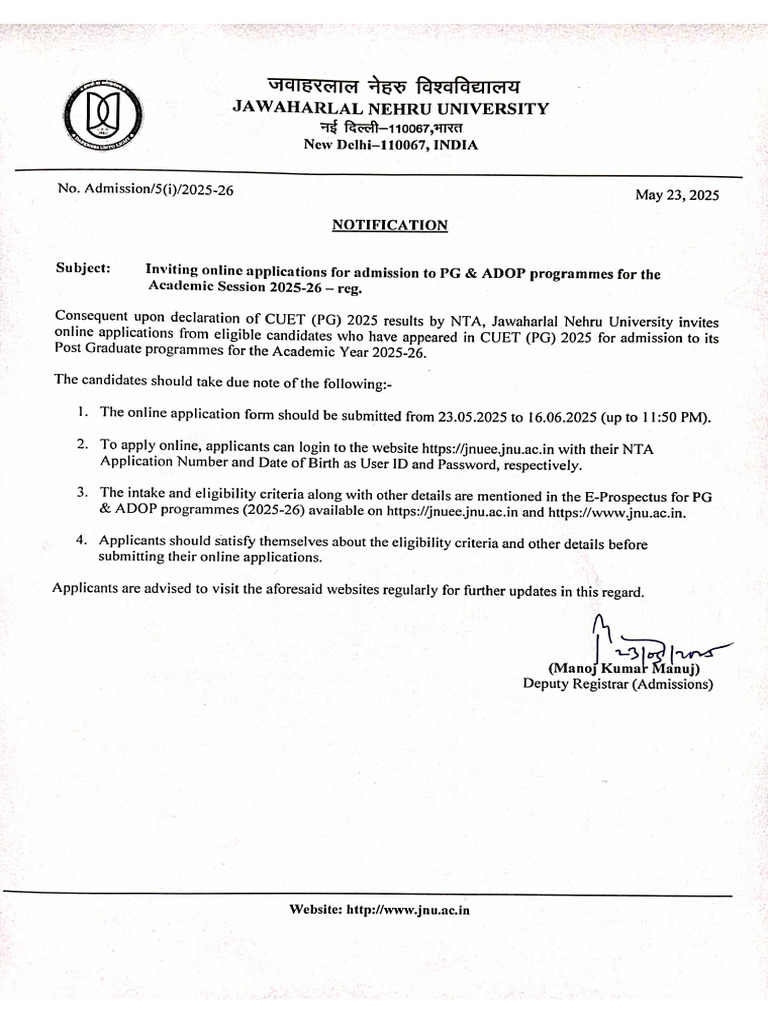 जवाहरलाल नेहरु विश्वविद्यालय
JAWAHARLAL NEHRU UNIVERSITY
नई दिल्ली–110067,भारत
New Delhi–110067, INDIA

No. Admission/5(i)/2025-26

May 23, 2025

NOTIFICATION

Subject: Inviting online applications for admission to PG & ADOP programmes for the Academic Session 2025-26 – reg.

Consequent upon declaration of CUET (PG) 2025 results by NTA, Jawaharlal Nehru University invites online applications from eligible candidates who have appeared in CUET (PG) 2025 for admission to its Post Graduate programmes for the Academic Year 2025-26.

The candidates should take due note of the following:-

1. The online application form should be submitted from 23.05.2025 to 16.06.2025 (up to 11:50 PM).

2. To apply online, applicants can login to the website https://jnuee.jnu.ac.in with their NTA Application Number and Date of Birth as User ID and Password, respectively.

3. The intake and eligibility criteria along with other details are mentioned in the E-Prospectus for PG & ADOP programmes (2025-26) available on https://jnuee.jnu.ac.in and https://www.jnu.ac.in.

4. Applicants should satisfy themselves about the eligibility criteria and other details before submitting their online applications.

Applicants are advised to visit the aforesaid websites regularly for further updates in this regard.

23/05/2025
(Manoj Kumar Manuj)
Deputy Registrar (Admissions)

Website: http://www.jnu.ac.in